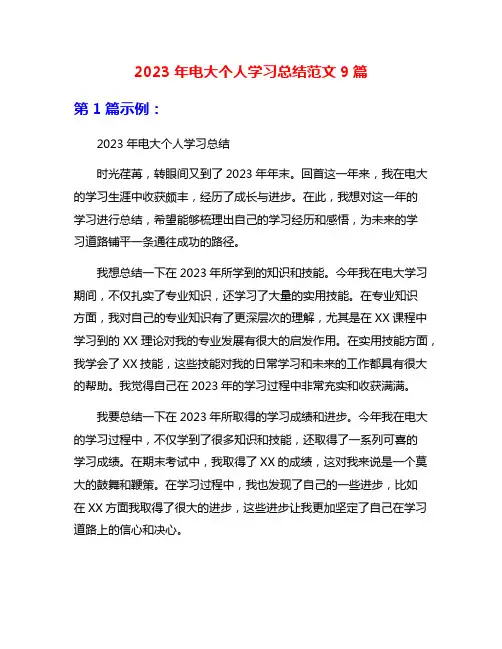 2023 年电大个人学习总结范文 9 篇

第 1 篇示例：

2023 年电大个人学习总结

时光荏苒，转眼间又到了 2023 年年末。回首这一年来，我在电大的学习生涯中收获颇丰，经历了成长与进步。在此，我想对这一年的学习进行总结，希望能够梳理出自己的学习经历和感悟，为未来的学习道路铺平一条通往成功的路径。

我想总结一下在 2023 年所学到的知识和技能。今年我在电大学习期间，不仅扎实了专业知识，还学习了大量的实用技能。在专业知识方面，我对自己的专业知识有了更深层次的理解，尤其是在 XX 课程中学习到的 XX 理论对我的专业发展有很大的启发作用。在实用技能方面，我学会了 XX 技能，这些技能对我的日常学习和未来的工作都具有很大的帮助。我觉得自己在 2023 年的学习过程中非常充实和收获满满。

我要总结一下在 2023 年所取得的学习成绩和进步。今年我在电大的学习过程中，不仅学到了很多知识和技能，还取得了一系列可喜的学习成绩。在期末考试中，我取得了 XX 的成绩，这对我来说是一个莫大的鼓舞和鞭策。在学习过程中，我也发现了自己的一些进步，比如在 XX 方面我取得了很大的进步，这些进步让我更加坚定了自己在学习道路上的信心和决心。